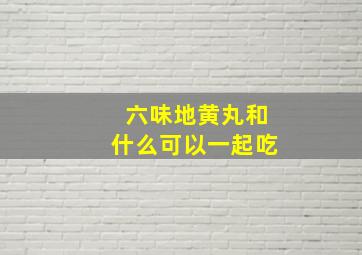 六味地黄丸和
什么可以一起吃